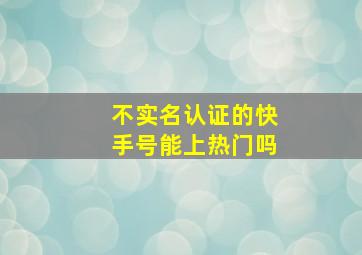 不实名认证的快手号能上热门吗